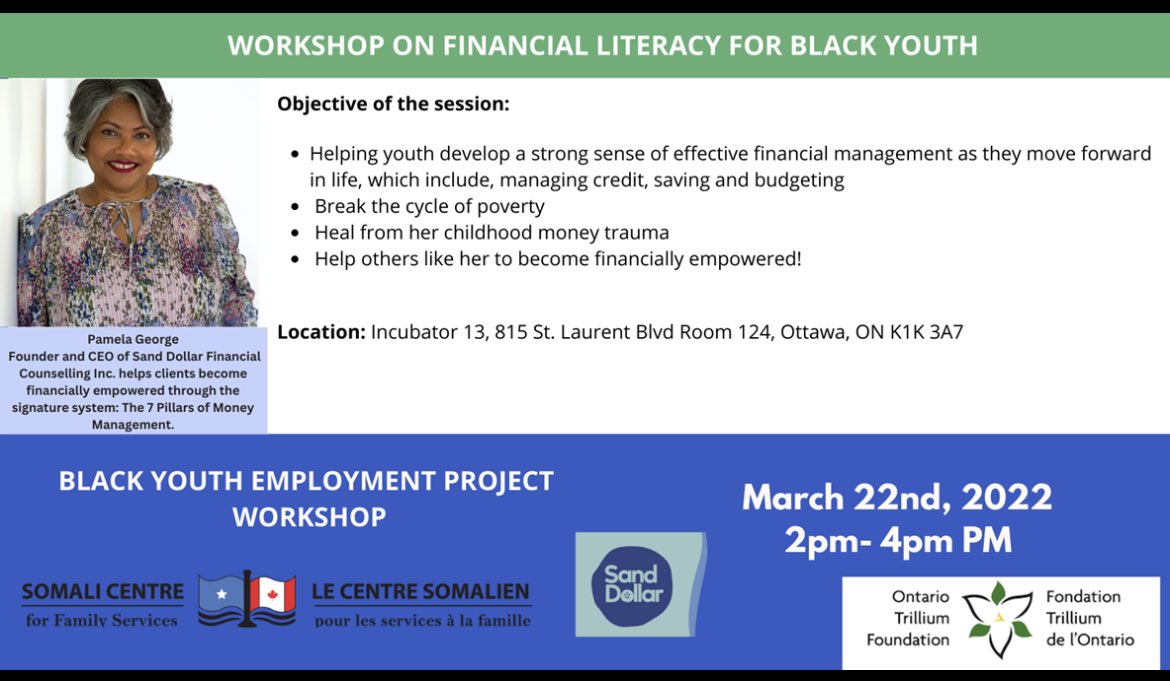 WORKSHOP ON FINANCIAL LITERACY FOR BLACK YOUTH

Pamela George
Founder and CEO of Sand Dollar Financial Counselling Inc. helps clients become financially empowered through the signature system: The 7 Pillars of Money Management.

Objective of the session:

• Helping youth develop a strong sense of effective financial management as they move forward in life, which include, managing credit, saving and budgeting
• Break the cycle of poverty
• Heal from her childhood money trauma
• Help others like her to become financially empowered!

Location: Incubator 13, 815 St. Laurent Blvd Room 124, Ottawa, ON K1K 3A7

BLACK YOUTH EMPLOYMENT PROJECT WORKSHOP

SOMALI CENTRE
for Family Services

LE CENTRE SOMALIEN
pour les services à la famille

Sand Dollar

March 22nd, 2022
2pm- 4pm PM

Ontario Trillium Foundation
Fondation Trillium de l'Ontario